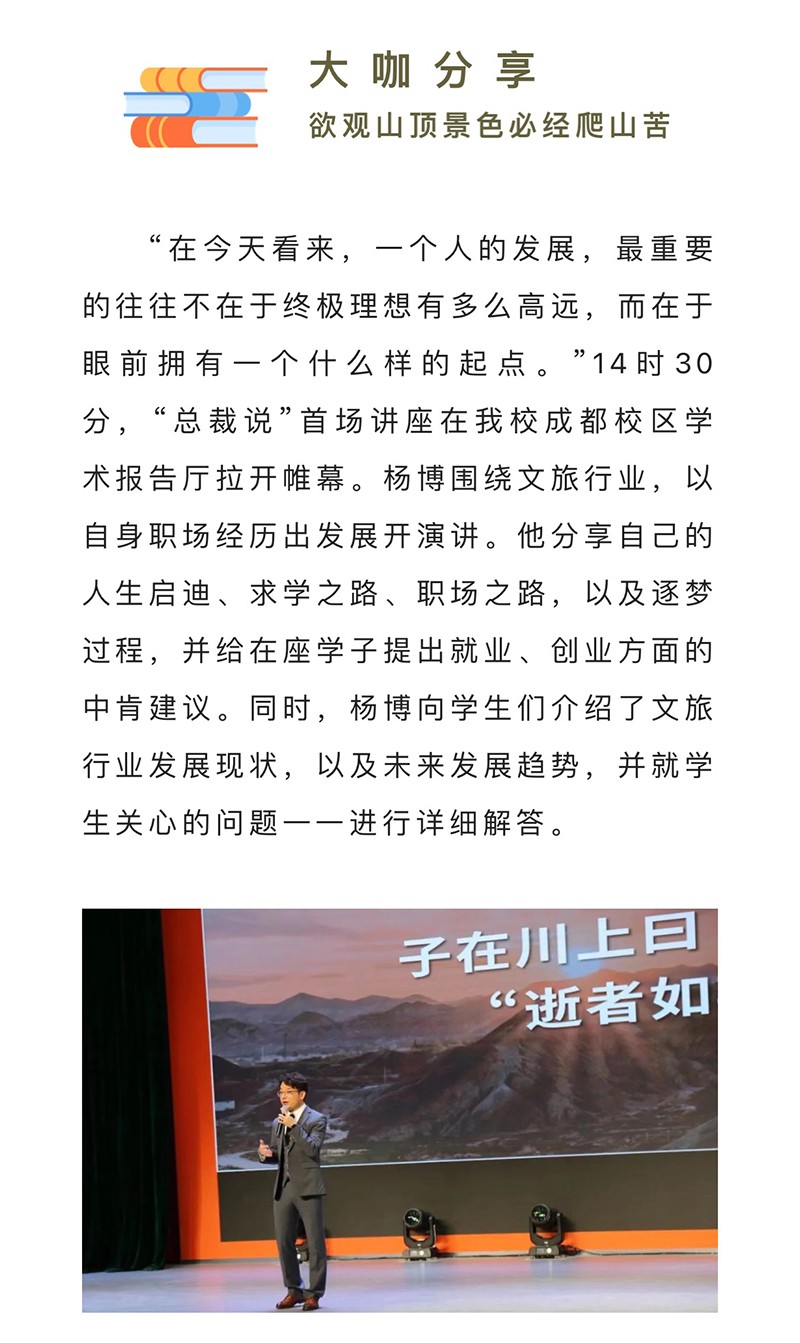 大咖分享
欲观山顶景色必经爬山苦

“在今天看来，一个人的发展，最重要的往往不在于终极理想有多么高远，而在于眼前拥有一个什么样的起点。”14时30分，“总裁说”首场讲座在我校成都校区学术报告厅拉开帷幕。杨博围绕文旅行业，以自身职场经历出发展开演讲。他分享自己的人生启迪、求学之路、职场之路，以及逐梦过程，并给在座学子提出就业、创业方面的中肯建议。同时，杨博向学生们介绍了文旅行业发展现状，以及未来发展趋势，并就学生关心的问题一一进行详细解答。

子在川上曰
“逝者如